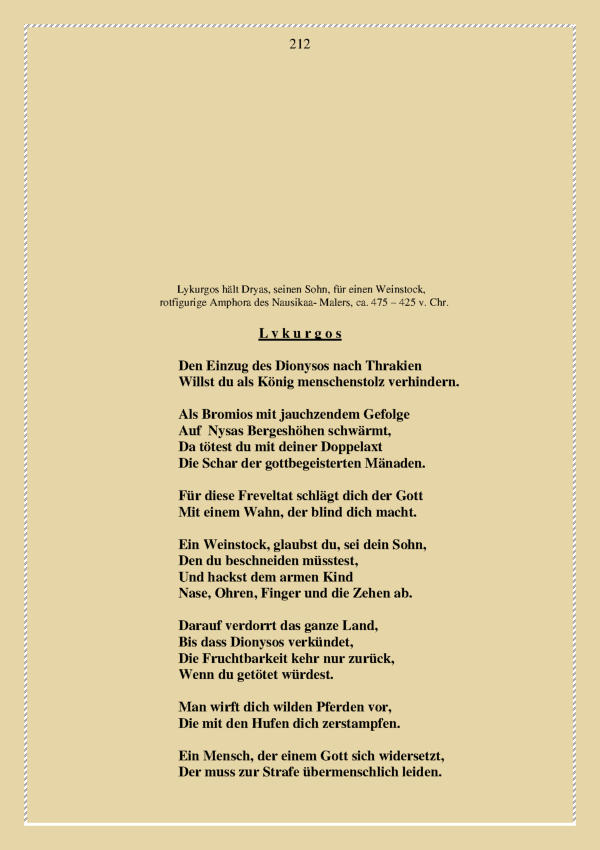 212

Lykurgos hält Dryas, seinen Sohn, für einen Weinstock, rotfigurige Amphora des Nausikaa- Malers, ca. 475 – 425 v. Chr.

Lykurgos

Den Einzug des Dionysos nach Thrakien
Willst du als König menschenstolz verhindern.

Als Bromios mit jauchzendem Gefolge
Auf Nysas Bergeshöhen schwärmt,
Da tötest du mit deiner Doppelaxt
Die Schar der gottbegeisterten Mänaden.

Für diese Freveltat schlägt dich der Gott
Mit einem Wahn, der blind dich macht.

Ein Weinstock, glaubst du, sei dein Sohn,
Den du beschneiden müsstest,
Und hackst dem armen Kind
Nase, Ohren, Finger und die Zehen ab.

Darauf verdorrt das ganze Land,
Bis dass Dionysos verkündet,
Die Fruchtbarkeit kehr nur zurück,
Wenn du getötet würdest.

Man wirft dich wilden Pferden vor,
Die mit den Hufen dich zerstampfen.

Ein Mensch, der einem Gott sich widersetzt,
Der muss zur Strafe übermenschlich leiden.